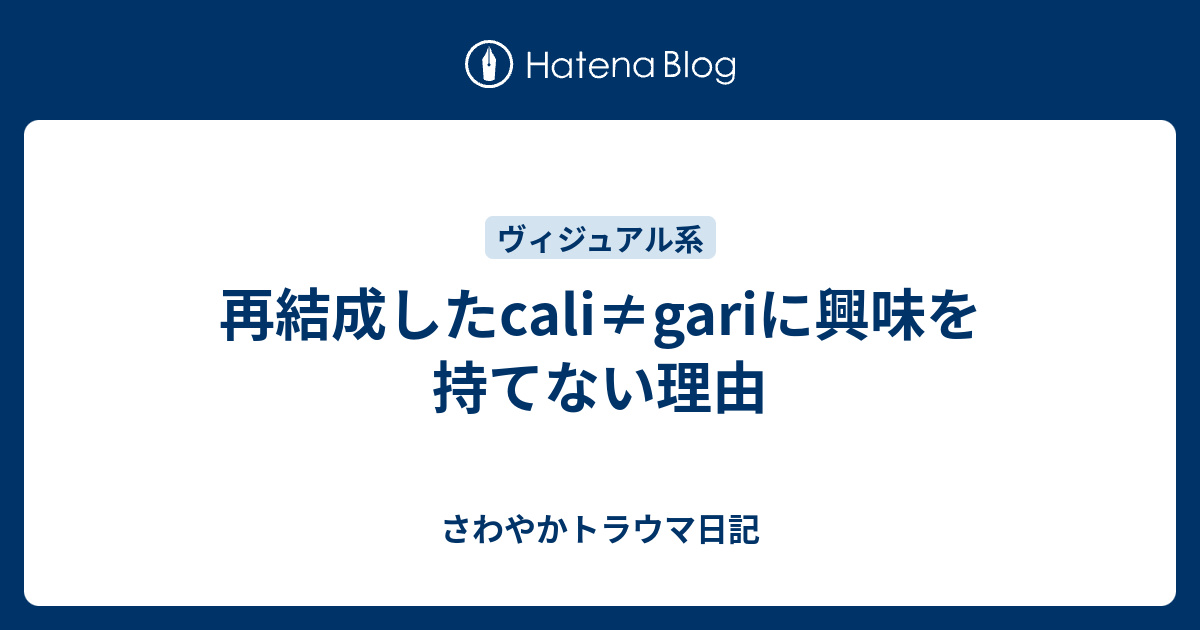 Hatena Blog

ヴィジュアル系

再結成したcali≠gariに興味を持てない理由

さわやかトラウマ日記